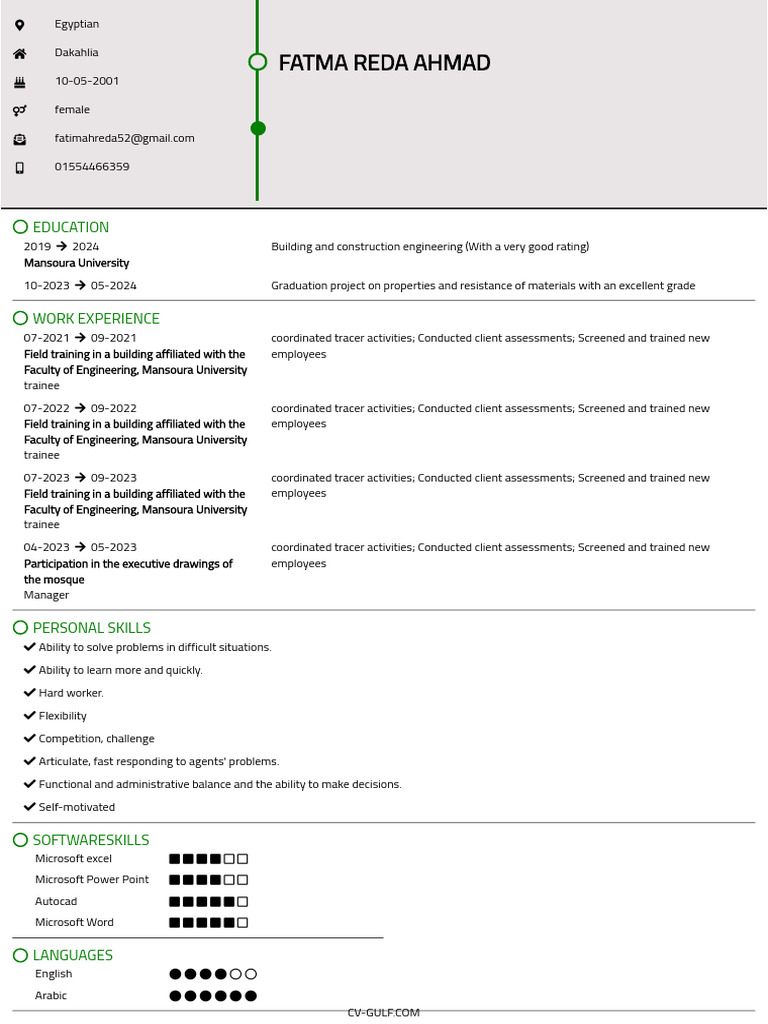 Egyptian
Dakahlia
10-05-2001
female
fatimahreda52@gmail.com
01554466359

FATMA REDA AHMAD

EDUCATION

2019 → 2024
Mansoura University
Building and construction engineering (With a very good rating)

10-2023 → 05-2024
Graduation project on properties and resistance of materials with an excellent grade

WORK EXPERIENCE

07-2021 → 09-2021
Field training in a building affiliated with the Faculty of Engineering, Mansoura University
trainee
coordinated tracer activities; Conducted client assessments; Screened and trained new employees

07-2022 → 09-2022
Field training in a building affiliated with the Faculty of Engineering, Mansoura University
trainee
coordinated tracer activities; Conducted client assessments; Screened and trained new employees

07-2023 → 09-2023
Field training in a building affiliated with the Faculty of Engineering, Mansoura University
trainee
coordinated tracer activities; Conducted client assessments; Screened and trained new employees

04-2023 → 05-2023
Participation in the executive drawings of the mosque
Manager
coordinated tracer activities; Conducted client assessments; Screened and trained new employees

PERSONAL SKILLS

Ability to solve problems in difficult situations.
Ability to learn more and quickly.
Hard worker.
Flexibility
Competition, challenge
Articulate, fast responding to agents' problems.
Functional and administrative balance and the ability to make decisions.
Self-motivated

SOFTWARESKILLS

Microsoft excel
Microsoft Power Point
Autocad
Microsoft Word

LANGUAGES

English
Arabic

CV-GULF.COM